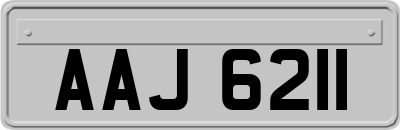 AAJ 6211